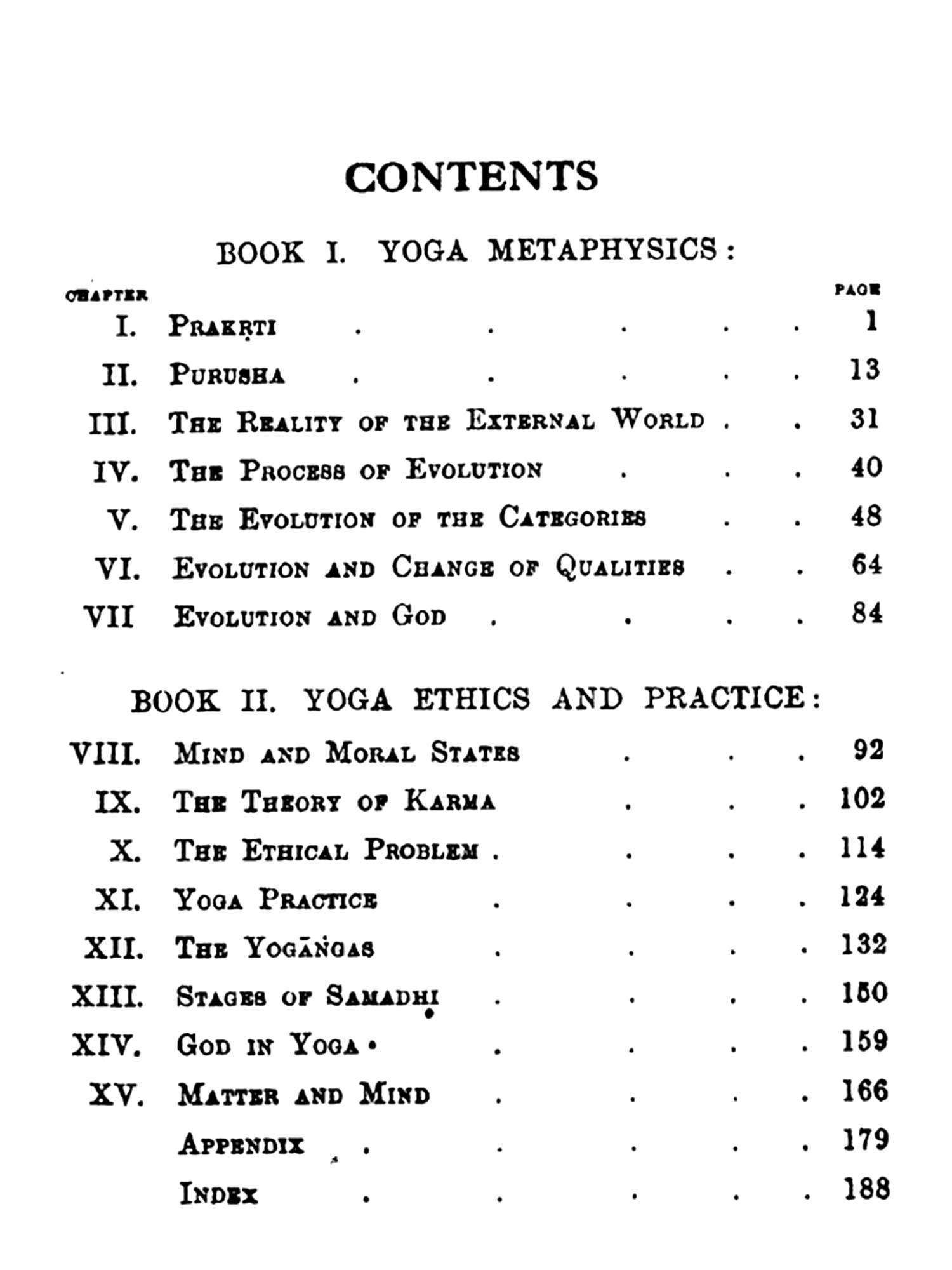 CONTENTS

BOOK I. YOGA METAPHYSICS:

| CHAPTER | | PAGE |
|---|---|---|
| I. | PRAKṚTI | 1 |
| II. | PURUSHA | 13 |
| III. | THE REALITY OF THE EXTERNAL WORLD | 31 |
| IV. | THE PROCESS OF EVOLUTION | 40 |
| V. | THE EVOLUTION OF THE CATEGORIES | 48 |
| VI. | EVOLUTION AND CHANGE OF QUALITIES | 64 |
| VII | EVOLUTION AND GOD | 84 |

BOOK II. YOGA ETHICS AND PRACTICE:

| | | |
|---|---|---|
| VIII. | MIND AND MORAL STATES | 92 |
| IX. | THE THEORY OF KARMA | 102 |
| X. | THE ETHICAL PROBLEM | 114 |
| XI. | YOGA PRACTICE | 124 |
| XII. | THE YOGĀṄGAS | 132 |
| XIII. | STAGES OF SAMADHI | 150 |
| XIV. | GOD IN YOGA | 159 |
| XV. | MATTER AND MIND | 166 |
| | APPENDIX | 179 |
| | INDEX | 188 |